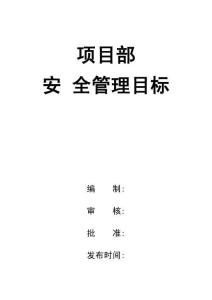 项目部

安 全管理目标

编 制:

审 核:

批 准:

发布时间: